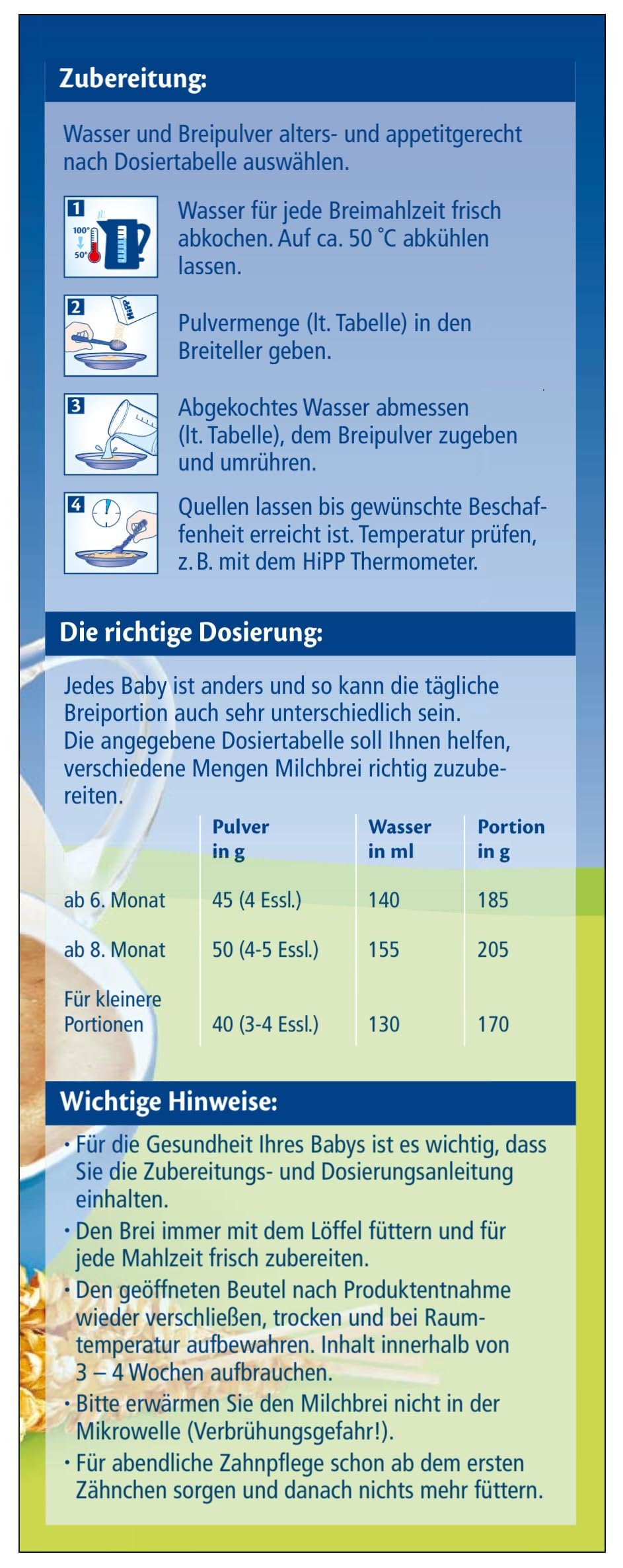 Zubereitung:

Wasser und Breipulver alters- und appetitgerecht nach Dosiertabelle auswählen.

1 100° 50° Wasser für jede Breimahlzeit frisch abkochen. Auf ca. 50 °C abkühlen lassen.

2 HiPP Pulvermenge (lt. Tabelle) in den Breiteller geben.

3 Abgekochtes Wasser abmessen (lt. Tabelle), dem Breipulver zugeben und umrühren.

4 Quellen lassen bis gewünschte Beschaffenheit erreicht ist. Temperatur prüfen, z. B. mit dem HiPP Thermometer.

Die richtige Dosierung:

Jedes Baby ist anders und so kann die tägliche Breiportion auch sehr unterschiedlich sein. Die angegebene Dosiertabelle soll Ihnen helfen, verschiedene Mengen Milchbrei richtig zuzubereiten.

| | Pulver in g | Wasser in ml | Portion in g |
|---|---|---|---|
| ab 6. Monat | 45 (4 Essl.) | 140 | 185 |
| ab 8. Monat | 50 (4-5 Essl.) | 155 | 205 |
| Für kleinere Portionen | 40 (3-4 Essl.) | 130 | 170 |

Wichtige Hinweise:

• Für die Gesundheit Ihres Babys ist es wichtig, dass Sie die Zubereitungs- und Dosierungsanleitung einhalten.
• Den Brei immer mit dem Löffel füttern und für jede Mahlzeit frisch zubereiten.
• Den geöffneten Beutel nach Produktentnahme wieder verschließen, trocken und bei Raumtemperatur aufbewahren. Inhalt innerhalb von 3 – 4 Wochen aufbrauchen.
• Bitte erwärmen Sie den Milchbrei nicht in der Mikrowelle (Verbrühungsgefahr!).
• Für abendliche Zahnpflege schon ab dem ersten Zähnchen sorgen und danach nichts mehr füttern.